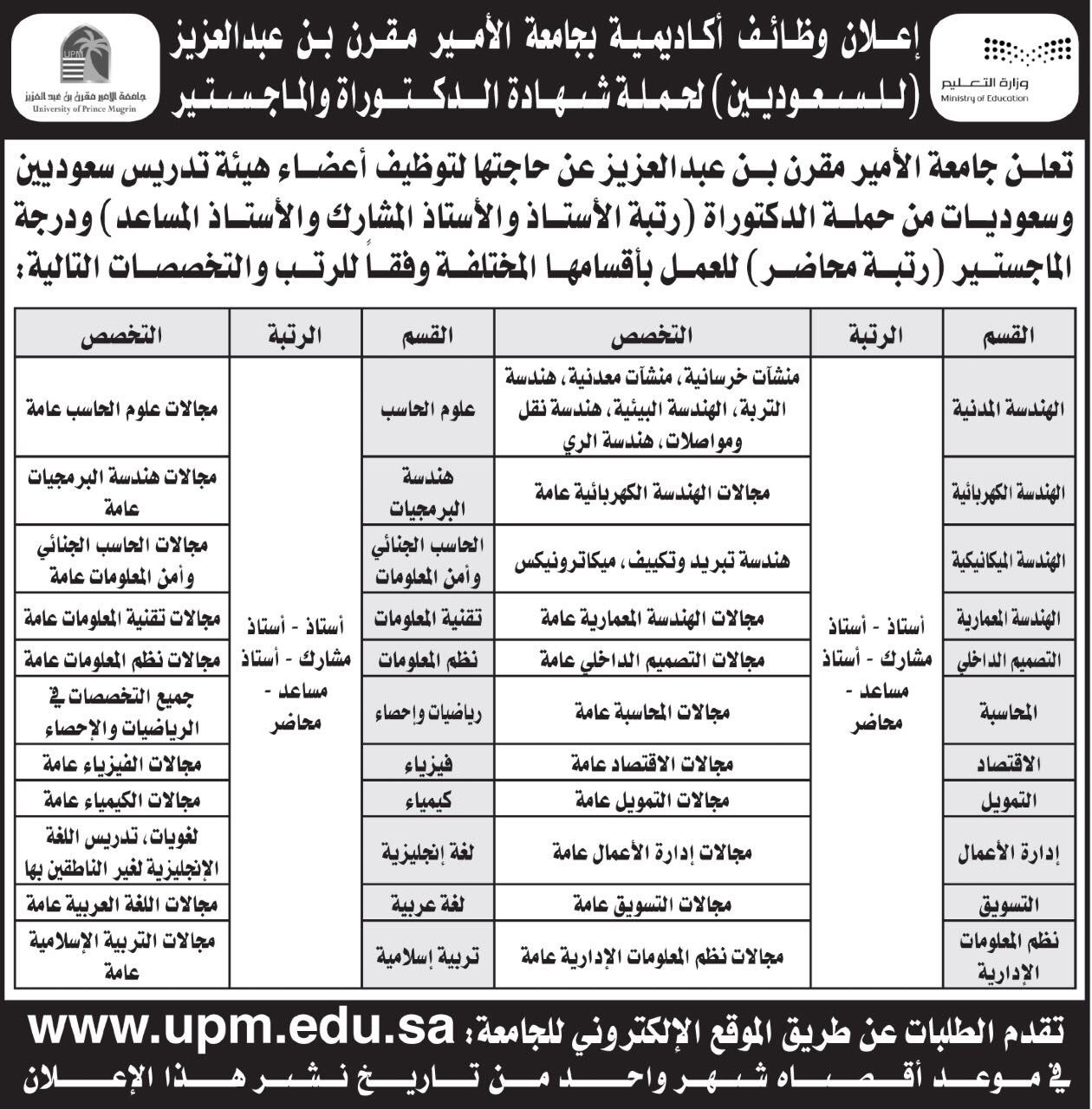 وزارة التعليم
Ministry of Education

إعلان وظائف أكاديمية بجامعة الأمير مقرن بن عبدالعزيز
(للسعوديين) لحملة شهادة الدكتوراة والماجستير

UPM
جامعة الأمير مقرن بن عبد العزيز
University of Prince Mugrin

تعلن جامعة الأمير مقرن بن عبدالعزيز عن حاجتها لتوظيف أعضاء هيئة تدريس سعوديين وسعوديات من حملة الدكتوراة (رتبة الأستاذ والأستاذ المشارك والأستاذ المساعد) ودرجة الماجستير (رتبة محاضر) للعمل بأقسامها المختلفة وفقاً للرتب والتخصصات التالية:

| القسم | الرتبة | التخصص | القسم | الرتبة | التخصص |
|---|---|---|---|---|---|
| الهندسة المدنية | أستاذ - أستاذ مشارك - أستاذ مساعد - محاضر | منشآت خرسانية، منشآت معدنية، هندسة التربة، الهندسة البيئية، هندسة نقل ومواصلات، هندسة الري | علوم الحاسب | أستاذ - أستاذ مشارك - أستاذ مساعد - محاضر | مجالات علوم الحاسب عامة |
| الهندسة الكهربائية | | مجالات الهندسة الكهربائية عامة | هندسة البرمجيات | | مجالات هندسة البرمجيات عامة |
| الهندسة الميكانيكية | | هندسة تبريد وتكييف، ميكاترونيكس | الحاسب الجنائي وأمن المعلومات | | مجالات الحاسب الجنائي وأمن المعلومات عامة |
| الهندسة المعمارية | | مجالات الهندسة المعمارية عامة | تقنية المعلومات | | مجالات تقنية المعلومات عامة |
| التصميم الداخلي | | مجالات التصميم الداخلي عامة | نظم المعلومات | | مجالات نظم المعلومات عامة |
| المحاسبة | | مجالات المحاسبة عامة | رياضيات وإحصاء | | جميع التخصصات في الرياضيات والإحصاء |
| الاقتصاد | | مجالات الاقتصاد عامة | فيزياء | | مجالات الفيزياء عامة |
| التمويل | | مجالات التمويل عامة | كيمياء | | مجالات الكيمياء عامة |
| إدارة الأعمال | | مجالات إدارة الأعمال عامة | لغة إنجليزية | | لغويات، تدريس اللغة الإنجليزية لغير الناطقين بها |
| التسويق | | مجالات التسويق عامة | لغة عربية | | مجالات اللغة العربية عامة |
| نظم المعلومات الإدارية | | مجالات نظم المعلومات الإدارية عامة | تربية إسلامية | | مجالات التربية الإسلامية عامة |

تقدم الطلبات عن طريق الموقع الإلكتروني للجامعة: www.upm.edu.sa
في موعد أقصاه شهر واحد من تاريخ نشر هذا الإعلان